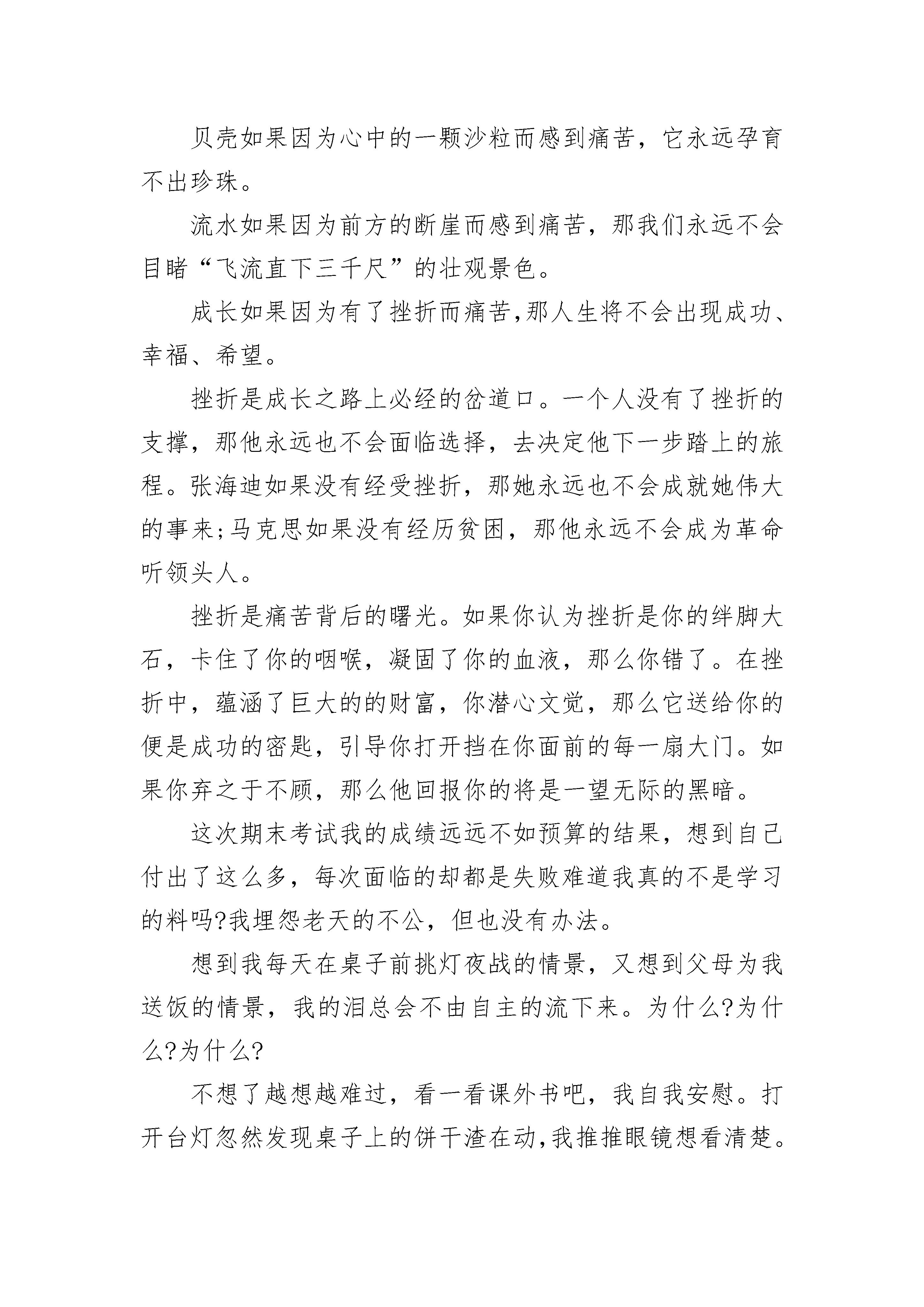 贝壳如果因为心中的一颗沙粒而感到痛苦，它永远孕育不出珍珠。

流水如果因为前方的断崖而感到痛苦，那我们永远不会目睹“飞流直下三千尺”的壮观景色。

成长如果因为有了挫折而痛苦,那人生将不会出现成功、幸福、希望。

挫折是成长之路上必经的岔道口。一个人没有了挫折的支撑，那他永远也不会面临选择，去决定他下一步踏上的旅程。张海迪如果没有经受挫折，那她永远也不会成就她伟大的事来;马克思如果没有经历贫困，那他永远不会成为革命听领头人。

挫折是痛苦背后的曙光。如果你认为挫折是你的绊脚大石，卡住了你的咽喉，凝固了你的血液，那么你错了。在挫折中，蕴涵了巨大的的财富，你潜心文觉，那么它送给你的便是成功的密匙，引导你打开挡在你面前的每一扇大门。如果你弃之于不顾，那么他回报你的将是一望无际的黑暗。

这次期末考试我的成绩远远不如预算的结果，想到自己付出了这么多，每次面临的却都是失败难道我真的不是学习的料吗?我埋怨老天的不公，但也没有办法。

想到我每天在桌子前挑灯夜战的情景，又想到父母为我送饭的情景，我的泪总会不由自主的流下来。为什么?为什么?为什么?

不想了越想越难过，看一看课外书吧，我自我安慰。打开台灯忽然发现桌子上的饼干渣在动,我推推眼镜想看清楚。